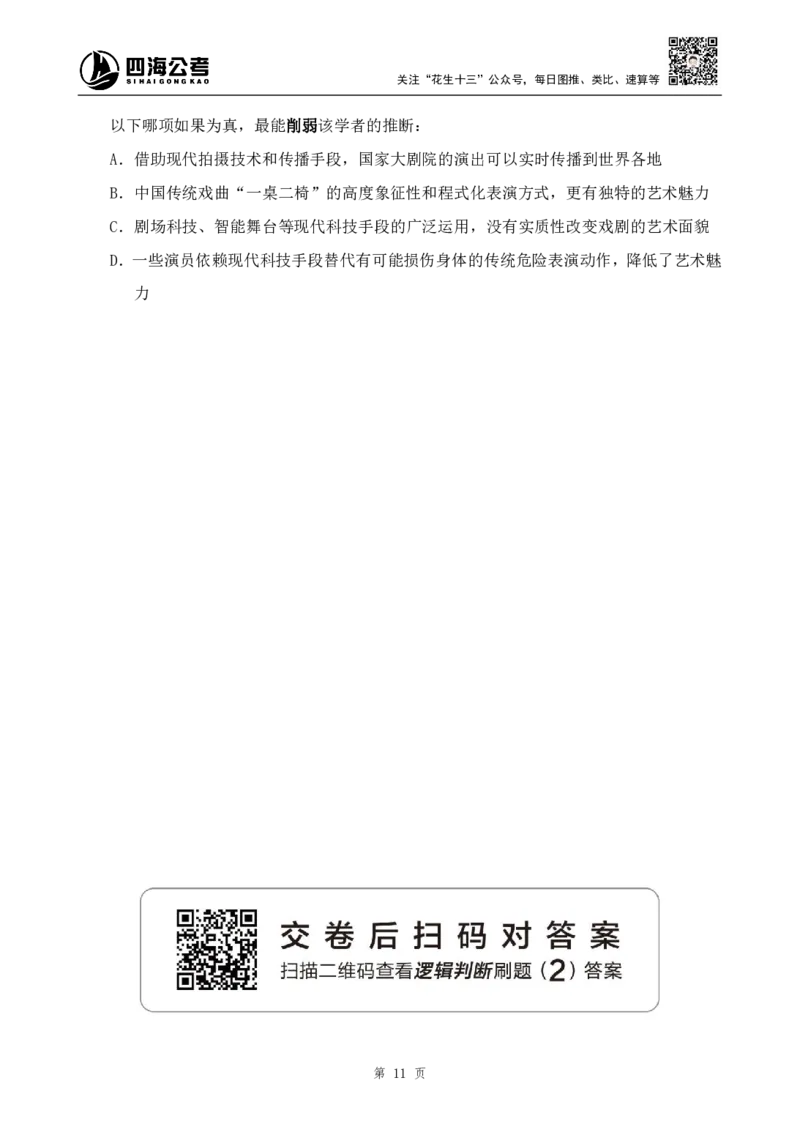 四海公考
SIHAIGONGKAO

关注“花生十三”公众号，每日图推、类比、速算等

以下哪项如果为真，最能削弱该学者的推断：

A．借助现代拍摄技术和传播手段，国家大剧院的演出可以实时传播到世界各地

B．中国传统戏曲“一桌二椅”的高度象征性和程式化表演方式，更有独特的艺术魅力

C．剧场科技、智能舞台等现代科技手段的广泛运用，没有实质性改变戏剧的艺术面貌

D．一些演员依赖现代科技手段替代有可能损伤身体的传统危险表演动作，降低了艺术魅力

交卷后扫码对答案

扫描二维码查看逻辑判断刷题（2）答案

第 11 页